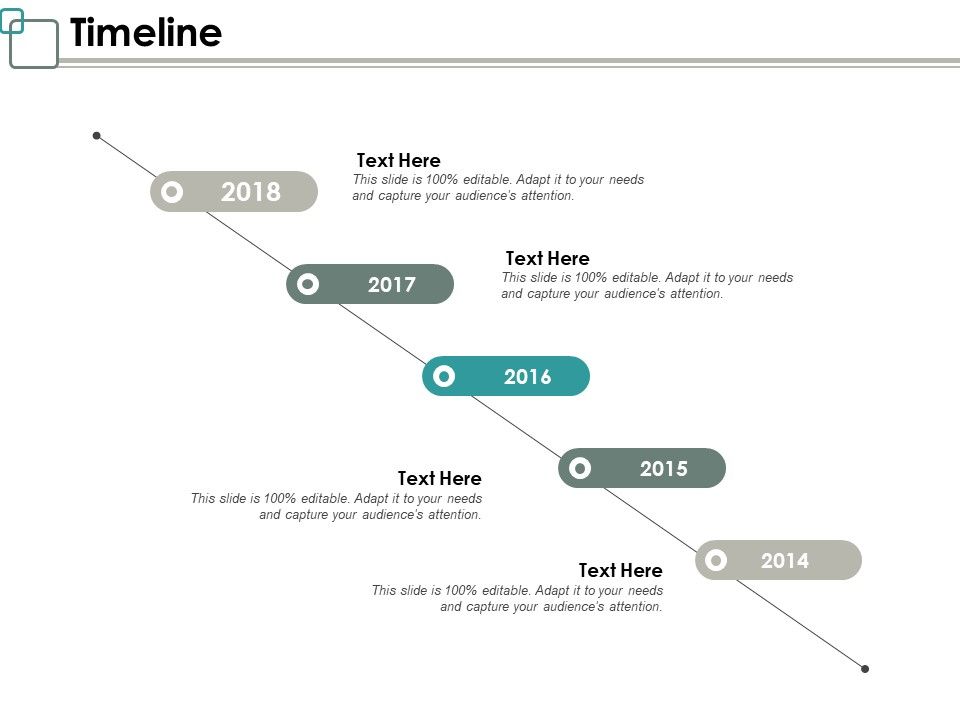 Timeline

2018

Text Here
This slide is 100% editable. Adapt it to your needs and capture your audience's attention.

2017

Text Here
This slide is 100% editable. Adapt it to your needs and capture your audience's attention.

2016

2015

Text Here
This slide is 100% editable. Adapt it to your needs and capture your audience's attention.

2014

Text Here
This slide is 100% editable. Adapt it to your needs and capture your audience's attention.